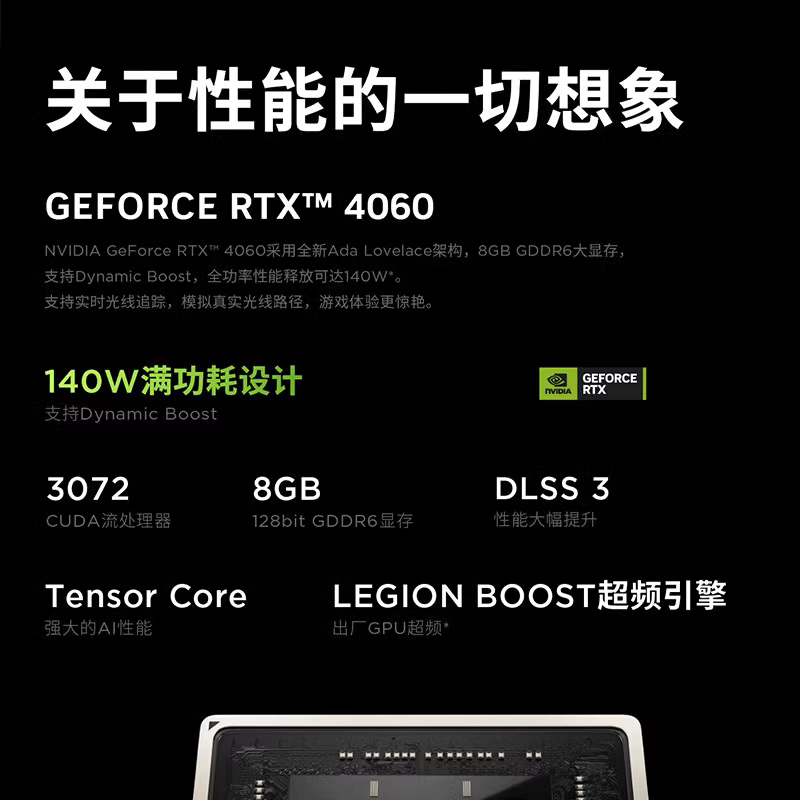 关于性能的一切想象

GEFORCE RTX™ 4060

NVIDIA GeForce RTX™ 4060采用全新Ada Lovelace架构，8GB GDDR6大显存，
支持Dynamic Boost，全功率性能释放可达140W*。
支持实时光线追踪，模拟真实光线路径，游戏体验更惊艳。

140W满功耗设计
支持Dynamic Boost

NVIDIA GEFORCE RTX

3072
CUDA流处理器

8GB
128bit GDDR6显存

DLSS 3
性能大幅提升

Tensor Core
强大的AI性能

LEGION BOOST超频引擎
出厂GPU超频*